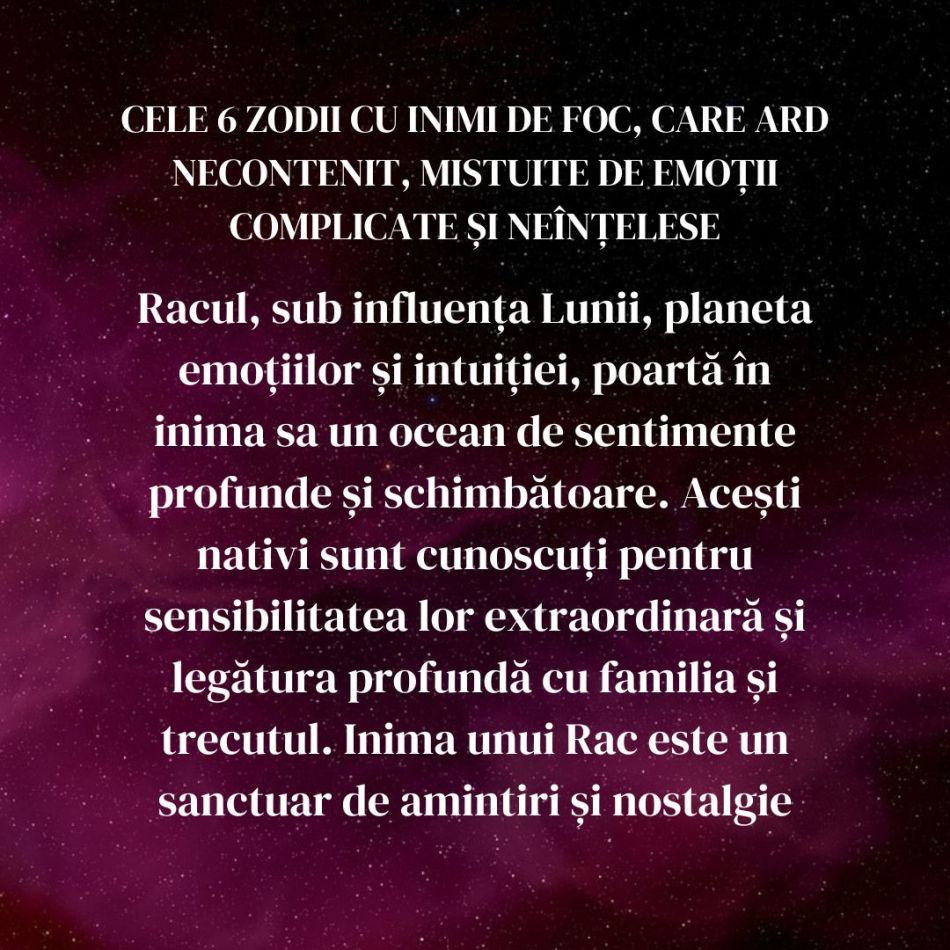 CELE 6 ZODII CU INIMI DE FOC, CARE ARD NECONTENIT, MISTUITE DE EMOȚII COMPLICATE ȘI NEÎNȚELESE

Racul, sub influența Lunii, planeta emoțiilor și intuiției, poartă în inima sa un ocean de sentimente profunde și schimbătoare. Acești nativi sunt cunoscuți pentru sensibilitatea lor extraordinară și legătura profundă cu familia și trecutul. Inima unui Rac este un sanctuar de amintiri și nostalgie